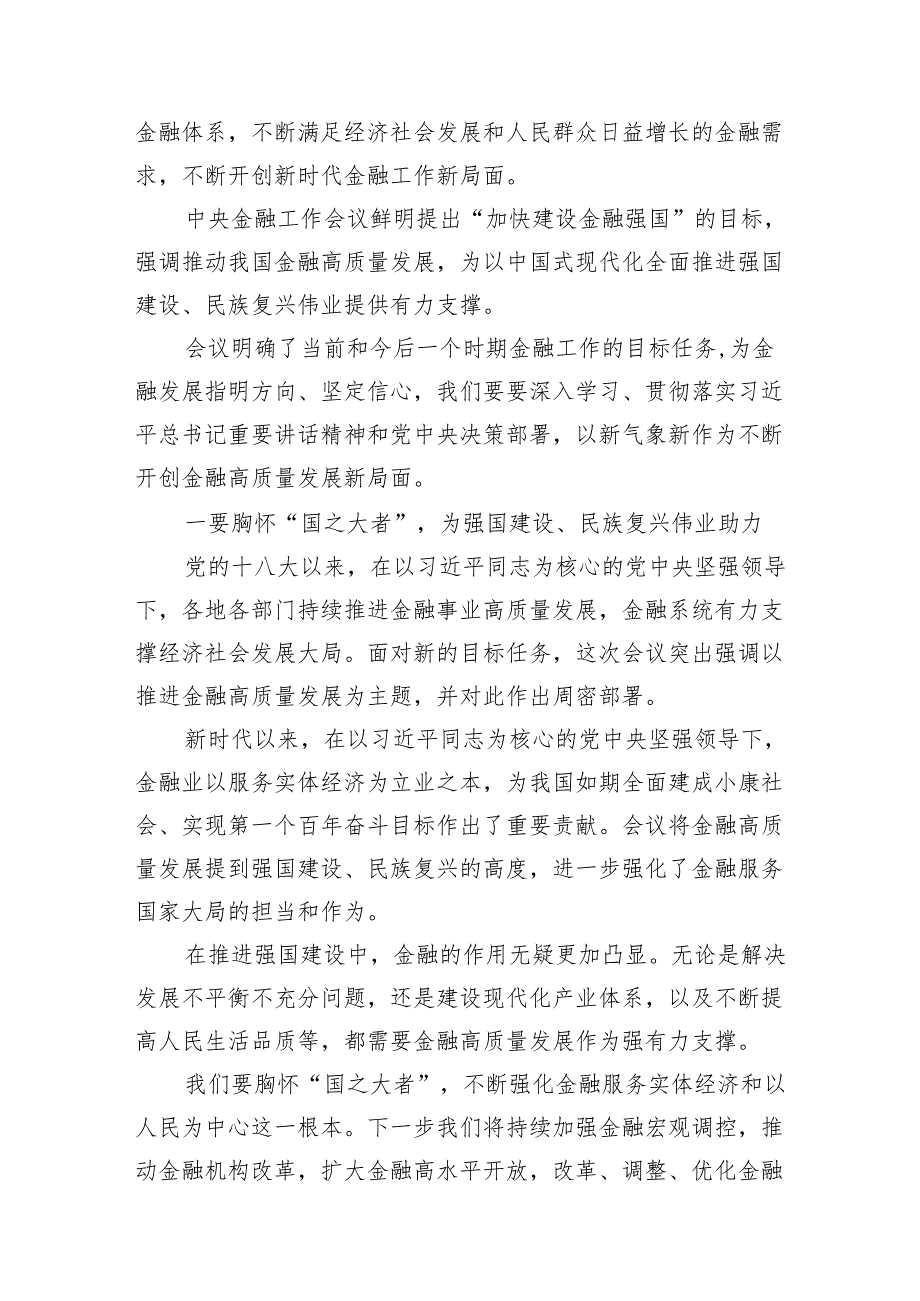 金融体系，不断满足经济社会发展和人民群众日益增长的金融需求，不断开创新时代金融工作新局面。

中央金融工作会议鲜明提出“加快建设金融强国”的目标，强调推动我国金融高质量发展，为以中国式现代化全面推进强国建设、民族复兴伟业提供有力支撑。

会议明确了当前和今后一个时期金融工作的目标任务,为金融发展指明方向、坚定信心，我们要要深入学习、贯彻落实习近平总书记重要讲话精神和党中央决策部署，以新气象新作为不断开创金融高质量发展新局面。

一要胸怀“国之大者”，为强国建设、民族复兴伟业助力

党的十八大以来，在以习近平同志为核心的党中央坚强领导下，各地各部门持续推进金融事业高质量发展，金融系统有力支撑经济社会发展大局。面对新的目标任务，这次会议突出强调以推进金融高质量发展为主题，并对此作出周密部署。

新时代以来，在以习近平同志为核心的党中央坚强领导下，金融业以服务实体经济为立业之本，为我国如期全面建成小康社会、实现第一个百年奋斗目标作出了重要贡献。会议将金融高质量发展提到强国建设、民族复兴的高度，进一步强化了金融服务国家大局的担当和作为。

在推进强国建设中，金融的作用无疑更加凸显。无论是解决发展不平衡不充分问题，还是建设现代化产业体系，以及不断提高人民生活品质等，都需要金融高质量发展作为强有力支撑。

我们要胸怀“国之大者”，不断强化金融服务实体经济和以人民为中心这一根本。下一步我们将持续加强金融宏观调控，推动金融机构改革，扩大金融高水平开放，改革、调整、优化金融